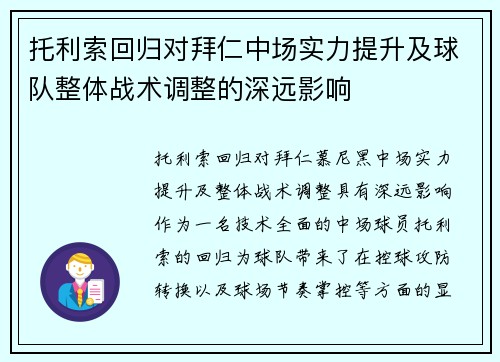 托利索回归对拜仁中场实力提升及球队整体战术调整的深远影响

托利索回归对拜仁慕尼黑中场实力提升及整体战术调整具有深远影响作为一名技术全面的中场球员托利索的回归为球队带来了在控球攻防转换以及球场节奏掌控等方面的显